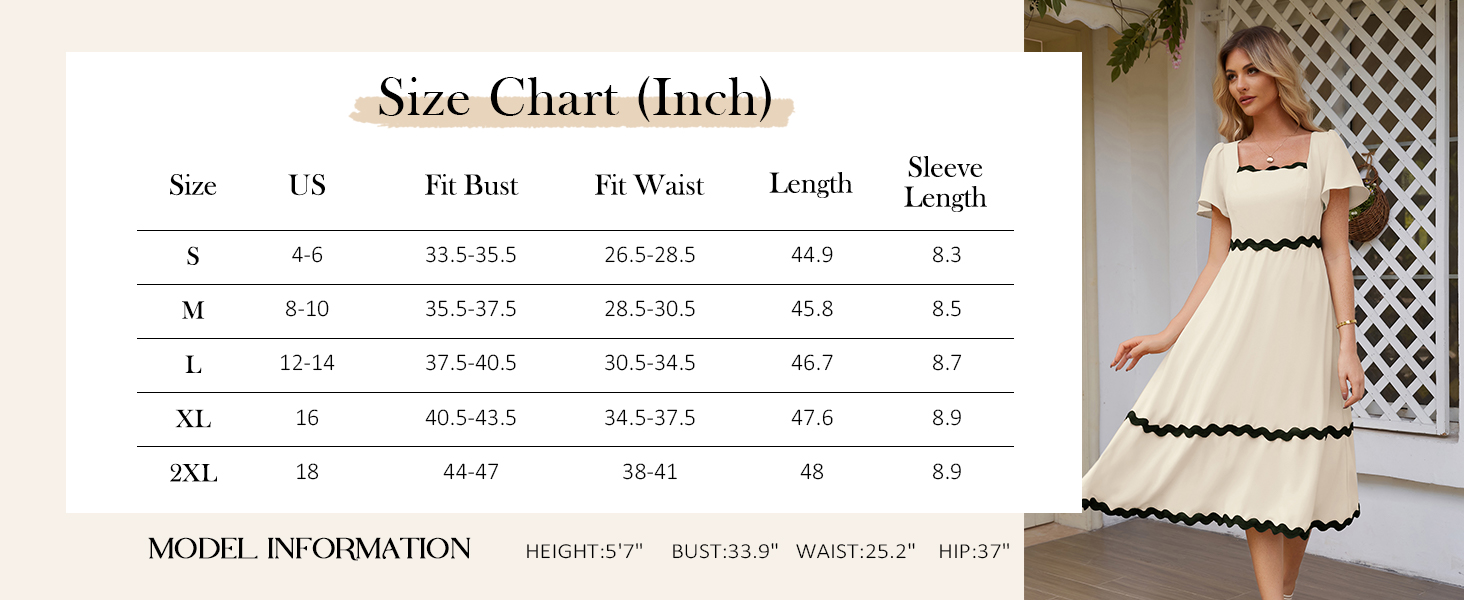 Size Chart (Inch)

| Size | US | Fit Bust | Fit Waist | Length | Sleeve Length |
|---|---|---|---|---|---|
| S | 4-6 | 33.5-35.5 | 26.5-28.5 | 44.9 | 8.3 |
| M | 8-10 | 35.5-37.5 | 28.5-30.5 | 45.8 | 8.5 |
| L | 12-14 | 37.5-40.5 | 30.5-34.5 | 46.7 | 8.7 |
| XL | 16 | 40.5-43.5 | 34.5-37.5 | 47.6 | 8.9 |
| 2XL | 18 | 44-47 | 38-41 | 48 | 8.9 |

MODEL INFORMATION HEIGHT:5'7" BUST:33.9" WAIST:25.2" HIP:37"